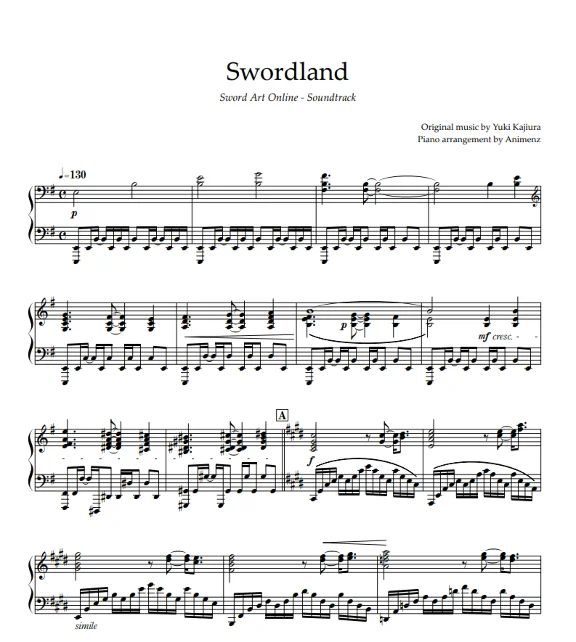 Swordland

Sword Art Online - Soundtrack

Original music by Yuki Kajiura
Piano arrangement by Animenz

♩=130

p

p

mf cresc.

A

f

simile